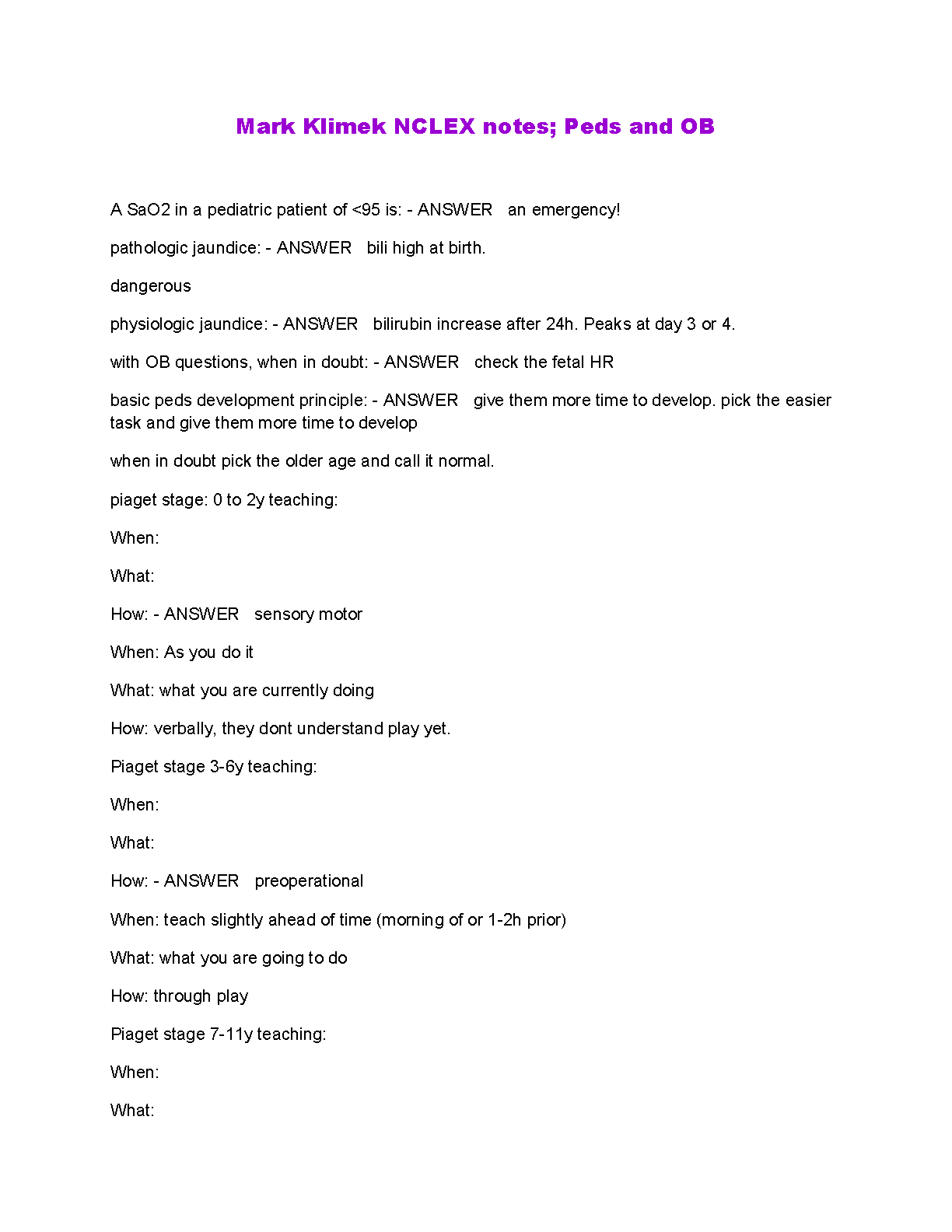 Mark Klimek NCLEX notes; Peds and OB

A SaO2 in a pediatric patient of <95 is: - ANSWER an emergency!

pathologic jaundice: - ANSWER bili high at birth.

dangerous

physiologic jaundice: - ANSWER bilirubin increase after 24h. Peaks at day 3 or 4.

with OB questions, when in doubt: - ANSWER check the fetal HR

basic peds development principle: - ANSWER give them more time to develop. pick the easier task and give them more time to develop

when in doubt pick the older age and call it normal.

piaget stage: 0 to 2y teaching:

When:

What:

How: - ANSWER sensory motor

When: As you do it

What: what you are currently doing

How: verbally, they dont understand play yet.

Piaget stage 3-6y teaching:

When:

What:

How: - ANSWER preoperational

When: teach slightly ahead of time (morning of or 1-2h prior)

What: what you are going to do

How: through play

Piaget stage 7-11y teaching:

When:

What: